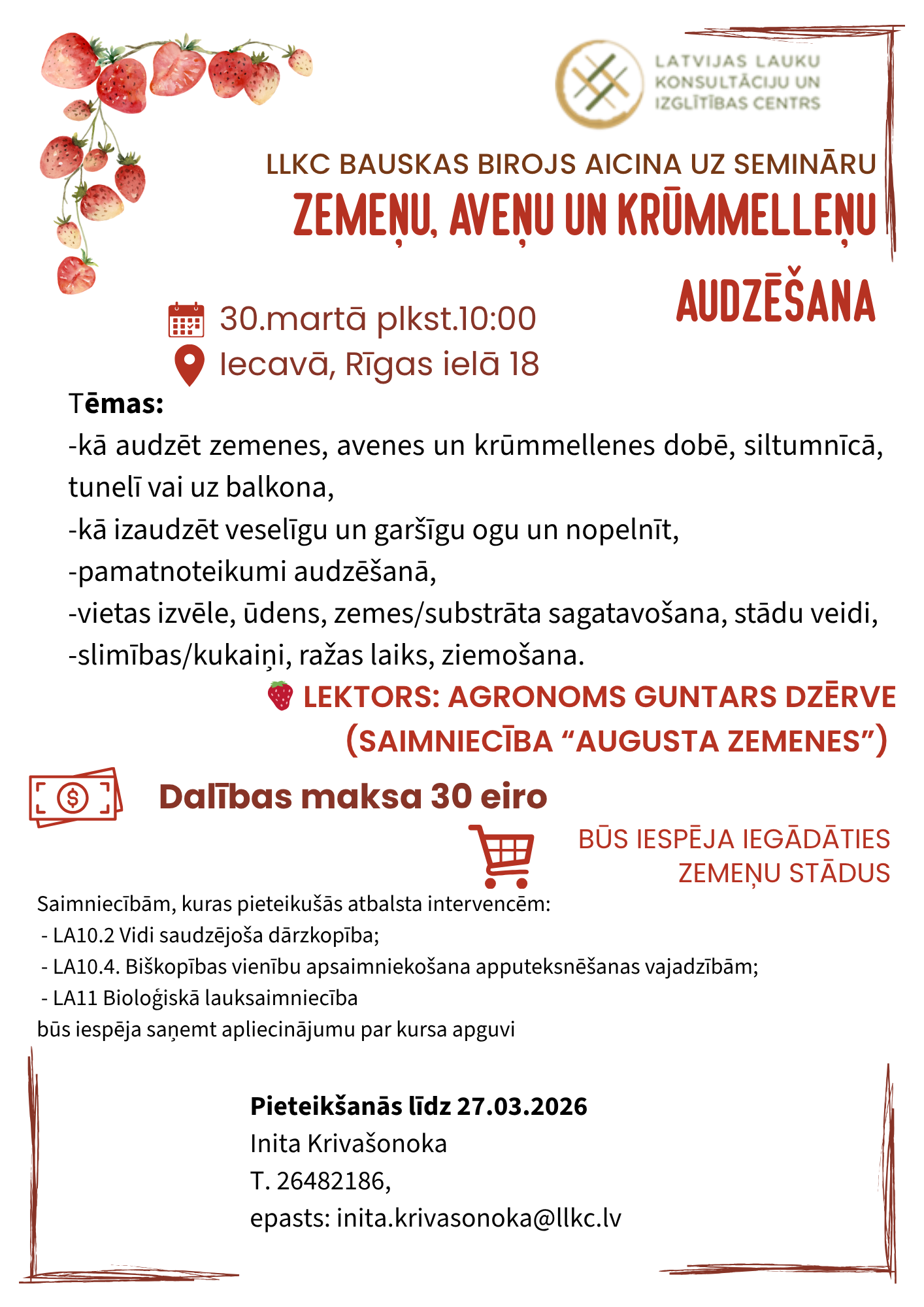 LATVIJAS LAUKU KONSULTĀCIJU UN IZGLĪTĪBAS CENTRS

LLKC BAUSKAS BIROJS AICINA UZ SEMINĀRU
ZEMEŅU, AVEŅU UN KRŪMMELLEŅU AUDZĒŠANA

30.martā plkst.10:00
Iecavā, Rīgas ielā 18

Tēmas:
-kā audzēt zemenes, avenes un krūmmellenes dobē, siltumnīcā, tunelī vai uz balkona,
-kā izaudzēt veselīgu un garšīgu ogu un nopelnīt,
-pamatnoteikumi audzēšanā,
-vietas izvēle, ūdens, zemes/substrāta sagatavošana, stādu veidi,
-slimības/kukaiņi, ražas laiks, ziemošana.

LEKTORS: AGRONOMS GUNTARS DZĒRVE (SAIMNIECĪBA “AUGUSTA ZEMENES”)

Dalības maksa 30 eiro

BŪS IESPĒJA IEGĀDĀTIES ZEMEŅU STĀDUS

Saimniecībām, kuras pieteikušās atbalsta intervencēm:
- LA10.2 Vidi saudzējoša dārzkopība;
- LA10.4. Biškopības vienību apsaimniekošana apputeksnēšanas vajadzībām;
- LA11 Bioloģiskā lauksaimniecība
būs iespēja saņemt apliecinājumu par kursa apguvi

Pieteikšanās līdz 27.03.2026
Inita Krivašonoka
T. 26482186,
epasts: inita.krivasonoka@llkc.lv